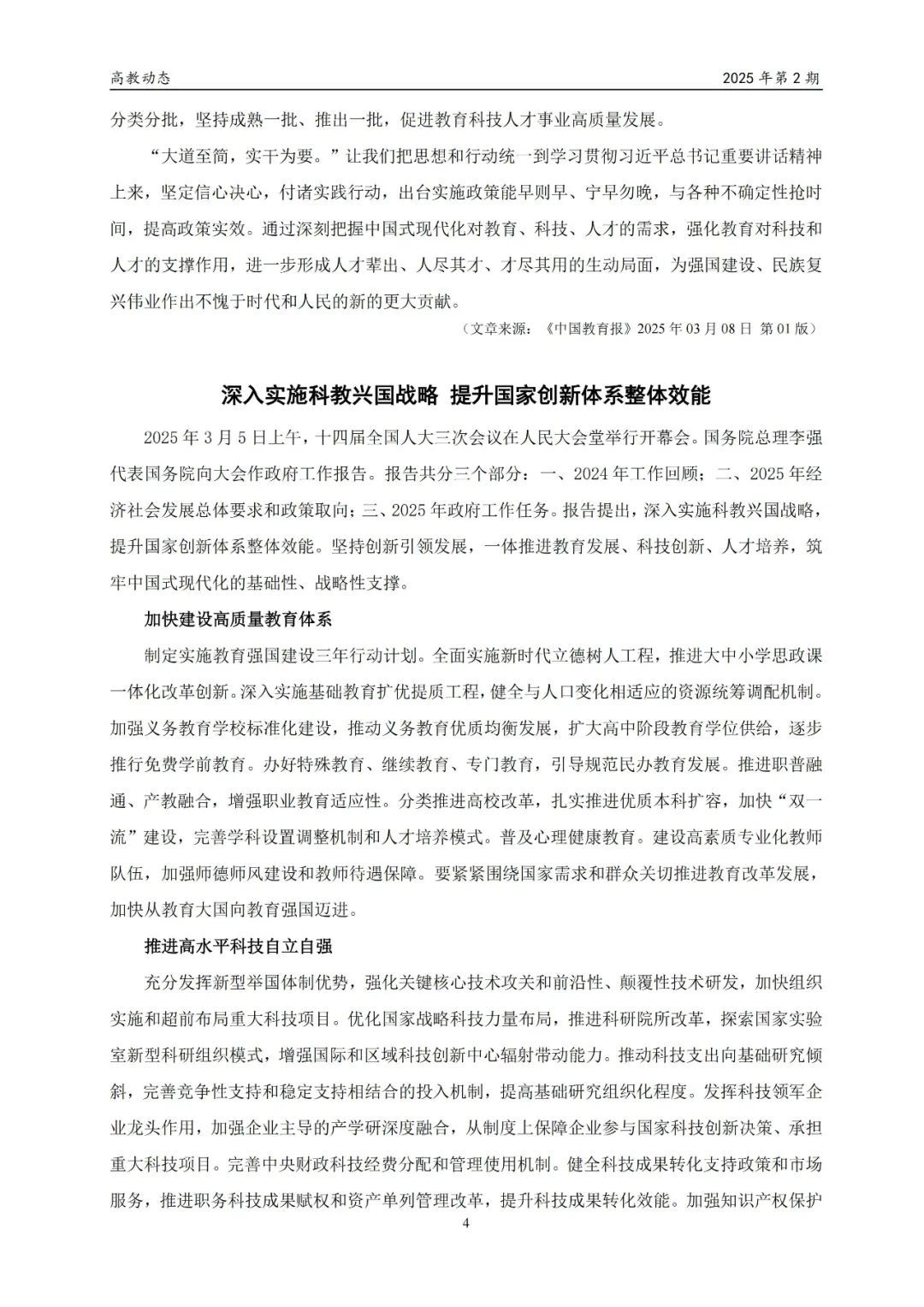 高教动态　　2025 年第 2 期

分类分批，坚持成熟一批、推出一批，促进教育科技人才事业高质量发展。

“大道至简，实干为要。”让我们把思想和行动统一到学习贯彻习近平总书记重要讲话精神上来，坚定信心决心，付诸实践行动，出台实施政策能早则早、宁早勿晚，与各种不确定性抢时间，提高政策实效。通过深刻把握中国式现代化对教育、科技、人才的需求，强化教育对科技和人才的支撑作用，进一步形成人才辈出、人尽其才、才尽其用的生动局面，为强国建设、民族复兴伟业作出不愧于时代和人民的新的更大贡献。

（文章来源：《中国教育报》2025 年 03 月 08 日 第 01 版）

深入实施科教兴国战略 提升国家创新体系整体效能

2025 年 3 月 5 日上午，十四届全国人大三次会议在人民大会堂举行开幕会。国务院总理李强代表国务院向大会作政府工作报告。报告共分三个部分：一、2024 年工作回顾；二、2025 年经济社会发展总体要求和政策取向；三、2025 年政府工作任务。报告提出，深入实施科教兴国战略，提升国家创新体系整体效能。坚持创新引领发展，一体推进教育发展、科技创新、人才培养，筑牢中国式现代化的基础性、战略性支撑。

加快建设高质量教育体系

制定实施教育强国建设三年行动计划。全面实施新时代立德树人工程，推进大中小学思政课一体化改革创新。深入实施基础教育扩优提质工程，健全与人口变化相适应的资源统筹调配机制。加强义务教育学校标准化建设，推动义务教育优质均衡发展，扩大高中阶段教育学位供给，逐步推行免费学前教育。办好特殊教育、继续教育、专门教育，引导规范民办教育发展。推进职普融通、产教融合，增强职业教育适应性。分类推进高校改革，扎实推进优质本科扩容，加快“双一流”建设，完善学科设置调整机制和人才培养模式。普及心理健康教育。建设高素质专业化教师队伍，加强师德师风建设和教师待遇保障。要紧紧围绕国家需求和群众关切推进教育改革发展，加快从教育大国向教育强国迈进。

推进高水平科技自立自强

充分发挥新型举国体制优势，强化关键核心技术攻关和前沿性、颠覆性技术研发，加快组织实施和超前布局重大科技项目。优化国家战略科技力量布局，推进科研院所改革，探索国家实验室新型科研组织模式，增强国际和区域科技创新中心辐射带动能力。推动科技支出向基础研究倾斜，完善竞争性支持和稳定支持相结合的投入机制，提高基础研究组织化程度。发挥科技领军企业龙头作用，加强企业主导的产学研深度融合，从制度上保障企业参与国家科技创新决策、承担重大科技项目。完善中央财政科技经费分配和管理使用机制。健全科技成果转化支持政策和市场服务，推进职务科技成果赋权和资产单列管理改革，提升科技成果转化效能。加强知识产权保护

4